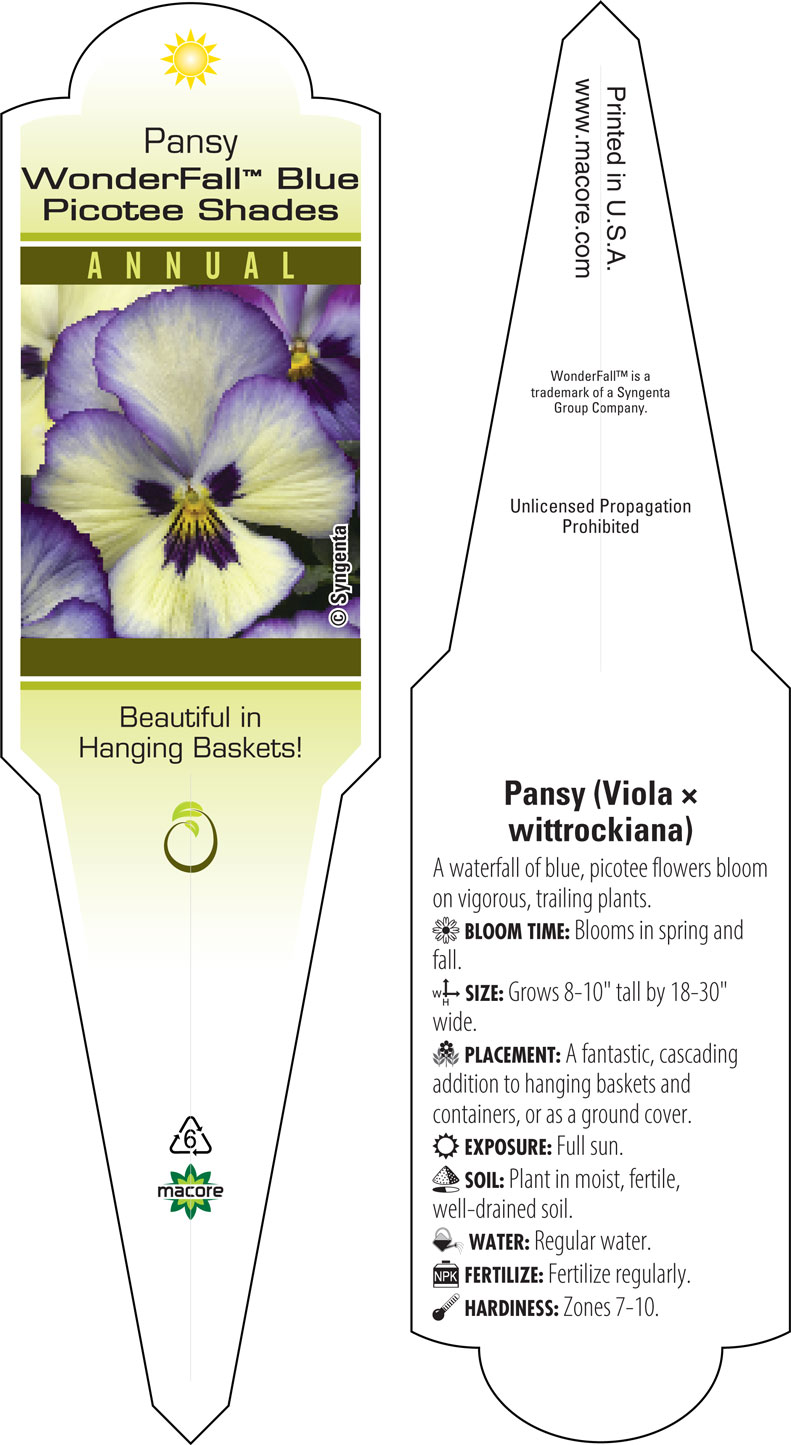 Pansy
WonderFall™ Blue Picotee Shades

ANNUAL

© Syngenta

Beautiful in Hanging Baskets!

6

macore

Printed in U.S.A.
www.macore.com

WonderFall™ is a trademark of a Syngenta Group Company.

Unlicensed Propagation Prohibited

Pansy (Viola × wittrockiana)

A waterfall of blue, picotee flowers bloom on vigorous, trailing plants.

BLOOM TIME: Blooms in spring and fall.

W H SIZE: Grows 8-10" tall by 18-30" wide.

PLACEMENT: A fantastic, cascading addition to hanging baskets and containers, or as a ground cover.

EXPOSURE: Full sun.

SOIL: Plant in moist, fertile, well-drained soil.

WATER: Regular water.

NPK FERTILIZE: Fertilize regularly.

HARDINESS: Zones 7-10.